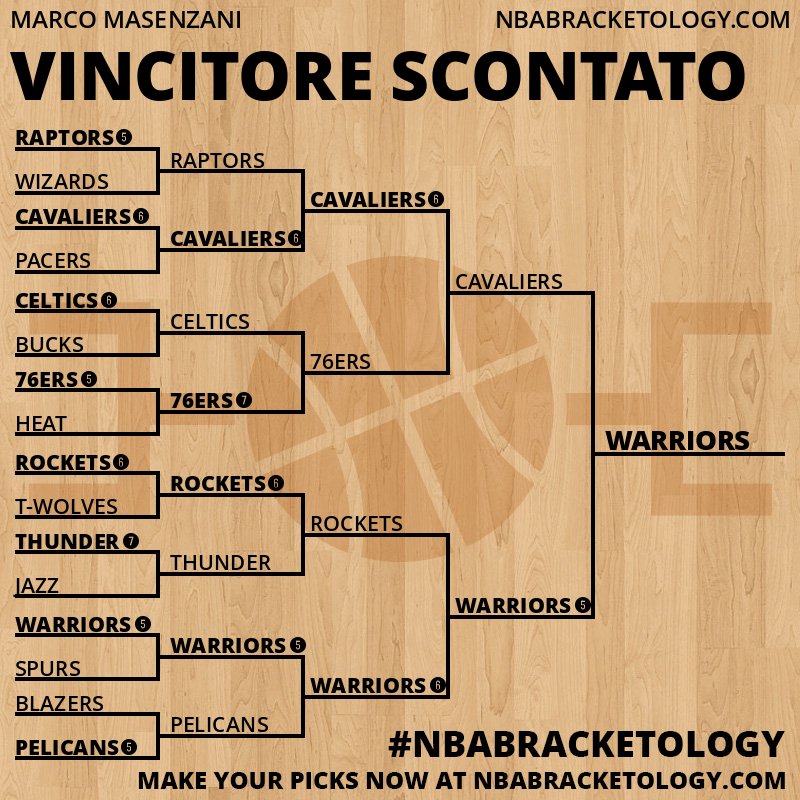 MARCO MASENZANI
NBABRACKETOLOGY.COM

VINCITORE SCONTATO

RAPTORS 5
WIZARDS
CAVALIERS 6
PACERS
CELTICS 6
BUCKS
76ERS 5
HEAT
ROCKETS 6
T-WOLVES
THUNDER 7
JAZZ
WARRIORS 5
SPURS
BLAZERS
PELICANS 5

RAPTORS
CAVALIERS 6
CELTICS
76ERS 7
ROCKETS 6
THUNDER
WARRIORS 5
PELICANS

CAVALIERS 6
76ERS
ROCKETS
WARRIORS 6

CAVALIERS
WARRIORS 5

WARRIORS

#NBABRACKETOLOGY
MAKE YOUR PICKS NOW AT NBABRACKETOLOGY.COM